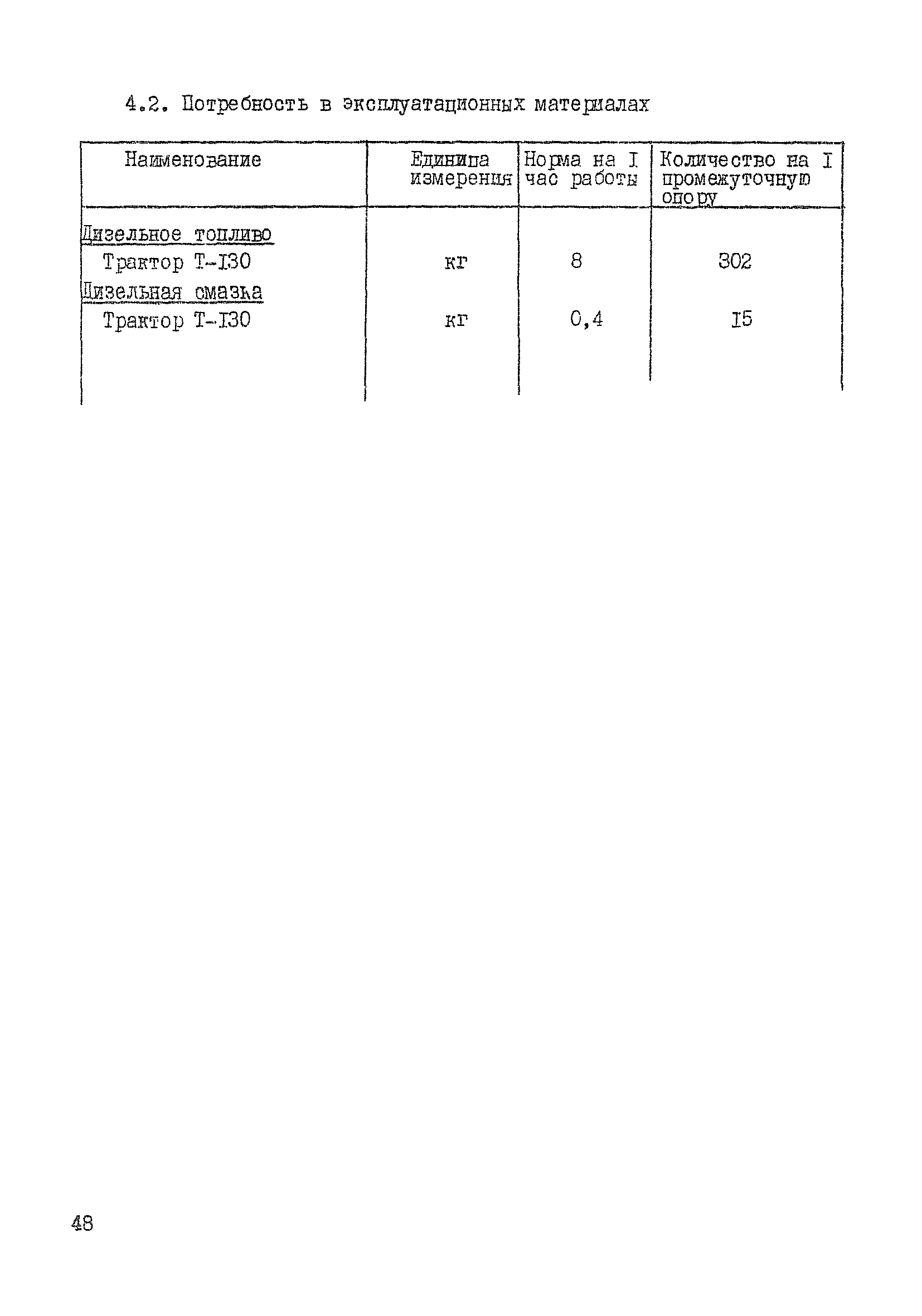 4.2. Потребность в эксплуатационных материалах

| Наименование | Единица измерения | Норма на I час работы | Количество на I промежуточную опору |
|---|---|---|---|
| Дизельное топливо | | | |
| Трактор Т-I30 | кг | 8 | 302 |
| Дизельная смазка | | | |
| Трактор Т-I30 | кг | 0,4 | I5 |

48